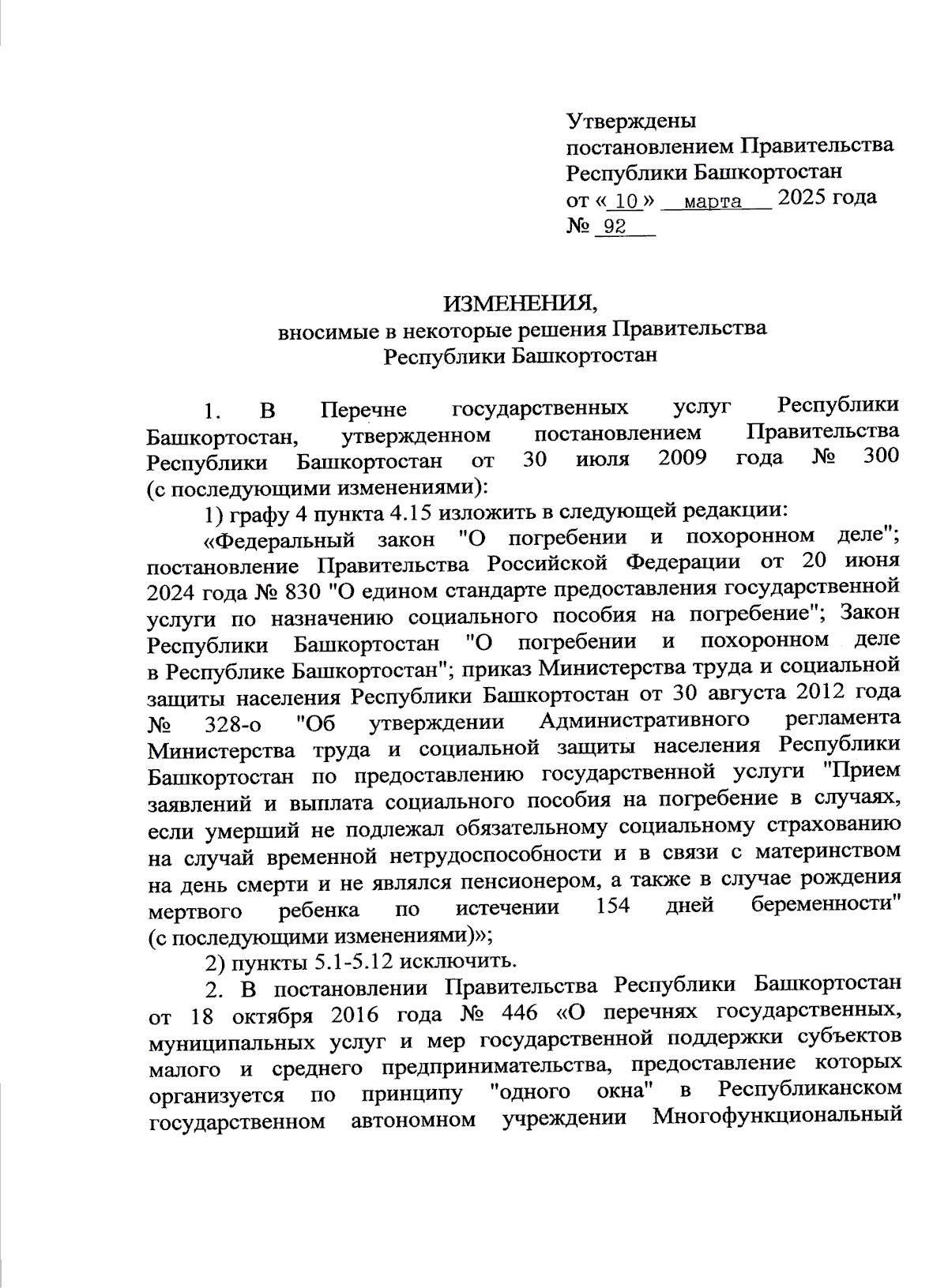 Утверждены
постановлением Правительства
Республики Башкортостан
от « 10 » марта 2025 года
№ 92

ИЗМЕНЕНИЯ,
вносимые в некоторые решения Правительства
Республики Башкортостан

1. В Перечне государственных услуг Республики Башкортостан, утвержденном постановлением Правительства Республики Башкортостан от 30 июля 2009 года № 300 (с последующими изменениями):

1) графу 4 пункта 4.15 изложить в следующей редакции:

«Федеральный закон "О погребении и похоронном деле"; постановление Правительства Российской Федерации от 20 июня 2024 года № 830 "О едином стандарте предоставления государственной услуги по назначению социального пособия на погребение"; Закон Республики Башкортостан "О погребении и похоронном деле в Республике Башкортостан"; приказ Министерства труда и социальной защиты населения Республики Башкортостан от 30 августа 2012 года № 328-о "Об утверждении Административного регламента Министерства труда и социальной защиты населения Республики Башкортостан по предоставлению государственной услуги "Прием заявлений и выплата социального пособия на погребение в случаях, если умерший не подлежал обязательному социальному страхованию на случай временной нетрудоспособности и в связи с материнством на день смерти и не являлся пенсионером, а также в случае рождения мертвого ребенка по истечении 154 дней беременности" (с последующими изменениями)»;

2) пункты 5.1-5.12 исключить.

2. В постановлении Правительства Республики Башкортостан от 18 октября 2016 года № 446 «О перечнях государственных, муниципальных услуг и мер государственной поддержки субъектов малого и среднего предпринимательства, предоставление которых организуется по принципу "одного окна" в Республиканском государственном автономном учреждении Многофункциональный